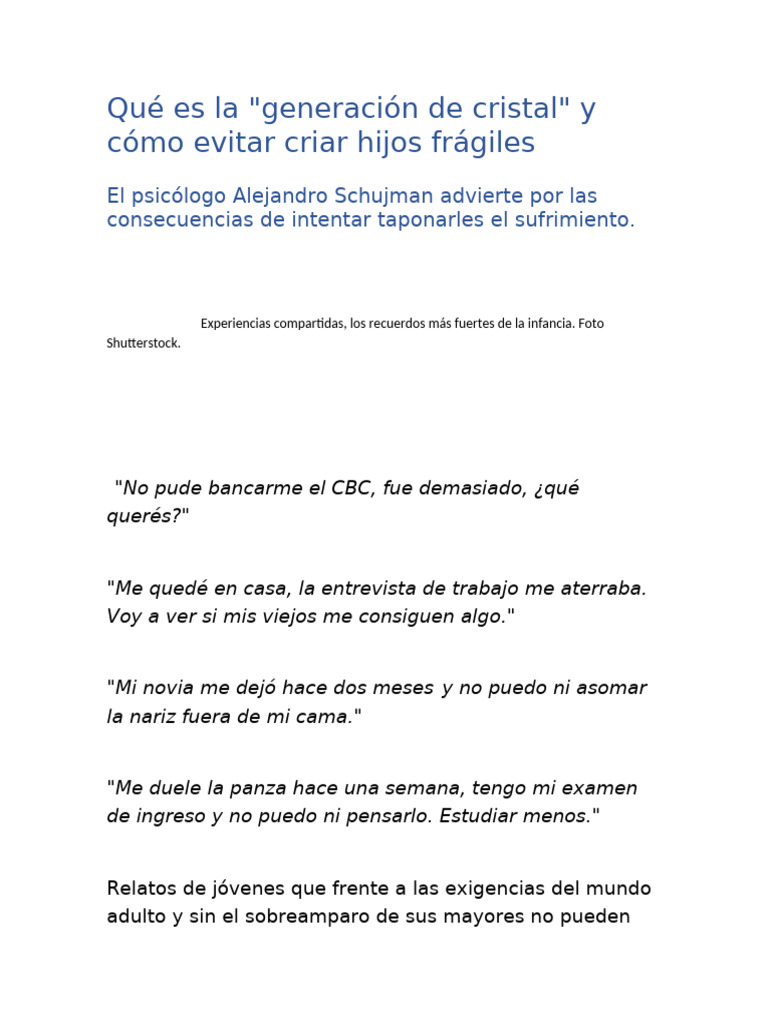 Qué es la "generación de cristal" y cómo evitar criar hijos frágiles

El psicólogo Alejandro Schujman advierte por las consecuencias de intentar taponarles el sufrimiento.

Experiencias compartidas, los recuerdos más fuertes de la infancia. Foto Shutterstock.

"No pude bancarme el CBC, fue demasiado, ¿qué querés?"

"Me quedé en casa, la entrevista de trabajo me aterraba. Voy a ver si mis viejos me consiguen algo."

"Mi novia me dejó hace dos meses y no puedo ni asomar la nariz fuera de mi cama."

"Me duele la panza hace una semana, tengo mi examen de ingreso y no puedo ni pensarlo. Estudiar menos."

Relatos de jóvenes que frente a las exigencias del mundo adulto y sin el sobreamparo de sus mayores no pueden